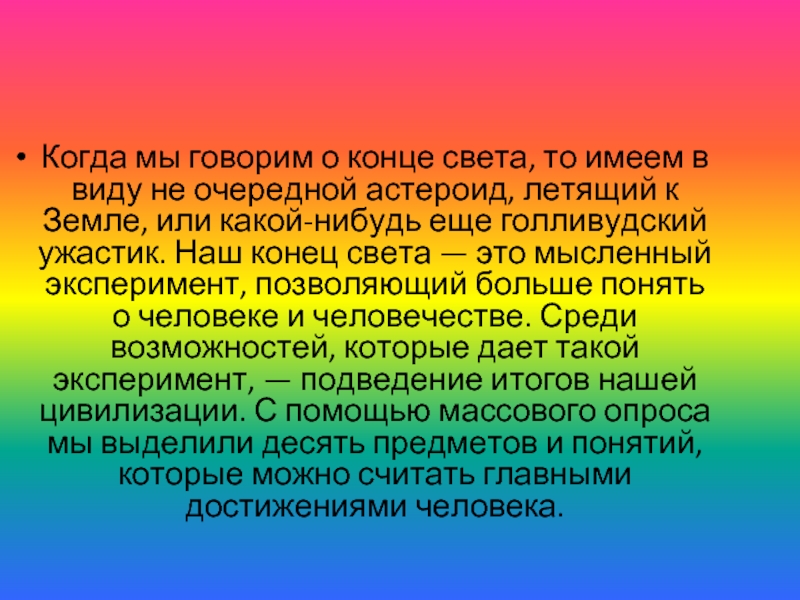 • Когда мы говорим о конце света, то имеем в виду не очередной астероид, летящий к Земле, или какой-нибудь еще голливудский ужастик. Наш конец света — это мысленный эксперимент, позволяющий больше понять о человеке и человечестве. Среди возможностей, которые дает такой эксперимент, — подведение итогов нашей цивилизации. С помощью массового опроса мы выделили десять предметов и понятий, которые можно считать главными достижениями человека.